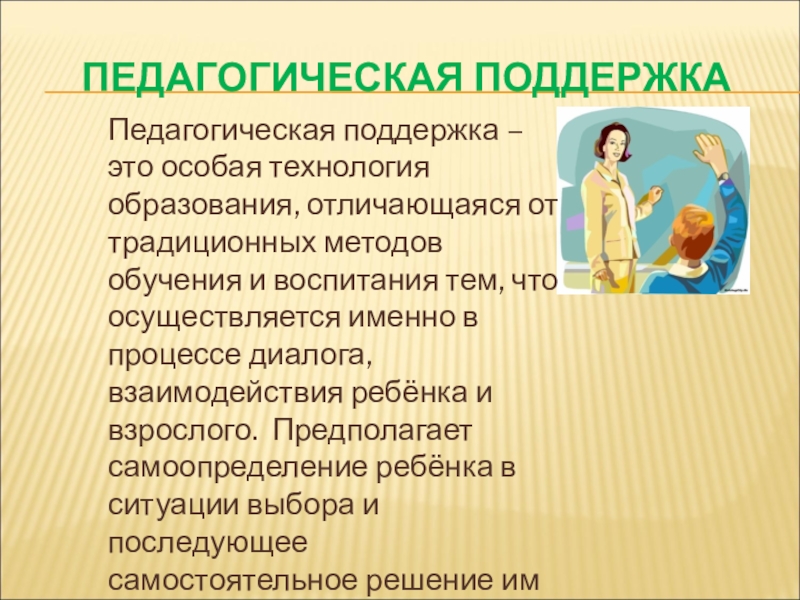 ПЕДАГОГИЧЕСКАЯ ПОДДЕРЖКА

Педагогическая поддержка – это особая технология образования, отличающаяся от традиционных методов обучения и воспитания тем, что осуществляется именно в процессе диалога, взаимодействия ребёнка и взрослого. Предполагает самоопределение ребёнка в ситуации выбора и последующее самостоятельное решение им